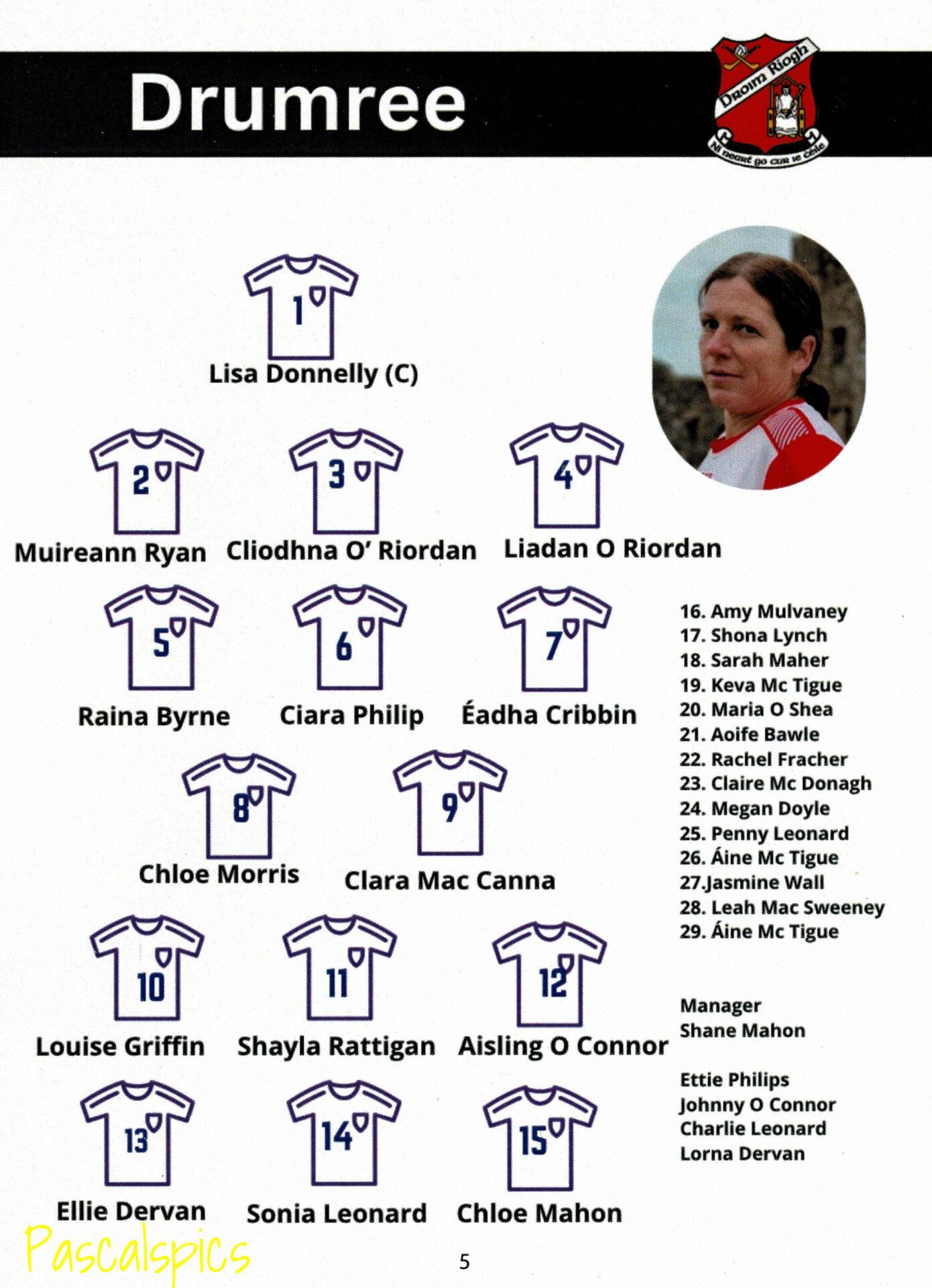 Drumree

Droim Riogh

Ní neart go cur le chéile

1

Lisa Donnelly (C)

2

Muireann Ryan

3

Cliodhna O' Riordan

4

Liadan O Riordan

5

Raina Byrne

6

Ciara Philip

7

Éadha Cribbin

8

Chloe Morris

9

Clara Mac Canna

10

Louise Griffin

11

Shayla Rattigan

12

Aisling O Connor

13

Ellie Dervan

14

Sonia Leonard

15

Chloe Mahon

16. Amy Mulvaney
17. Shona Lynch
18. Sarah Maher
19. Keva Mc Tigue
20. Maria O Shea
21. Aoife Bawle
22. Rachel Fracher
23. Claire Mc Donagh
24. Megan Doyle
25. Penny Leonard
26. Áine Mc Tigue
27.Jasmine Wall
28. Leah Mac Sweeney
29. Áine Mc Tigue

Manager
Shane Mahon

Ettie Philips
Johnny O Connor
Charlie Leonard
Lorna Dervan

5

Pascalspics